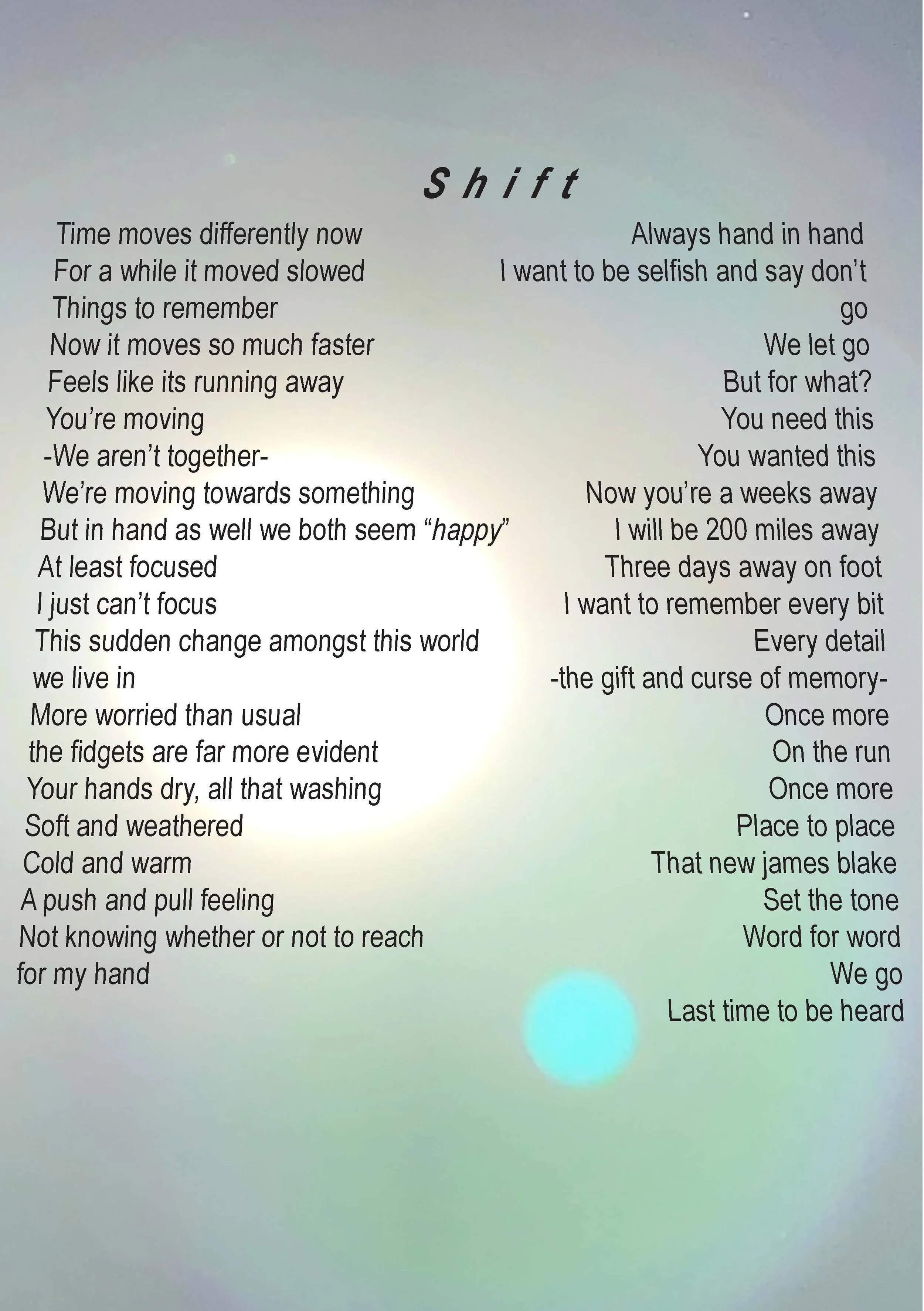 Shift

Time moves differently now
For a while it moved slowed
Things to remember
Now it moves so much faster
Feels like its running away
You're moving
-We aren't together-
We're moving towards something
But in hand as well we both seem "happy"
At least focused
I just can't focus
This sudden change amongst this world we live in
More worried than usual
the fidgets are far more evident
Your hands dry, all that washing
Soft and weathered
Cold and warm
A push and pull feeling
Not knowing whether or not to reach for my hand

Always hand in hand
I want to be selfish and say don't go
We let go
But for what?
You need this
You wanted this
Now you're a weeks away
I will be 200 miles away
Three days away on foot
I want to remember every bit
Every detail
-the gift and curse of memory-
Once more
On the run
Once more
Place to place
That new james blake
Set the tone
Word for word
We go
Last time to be heard